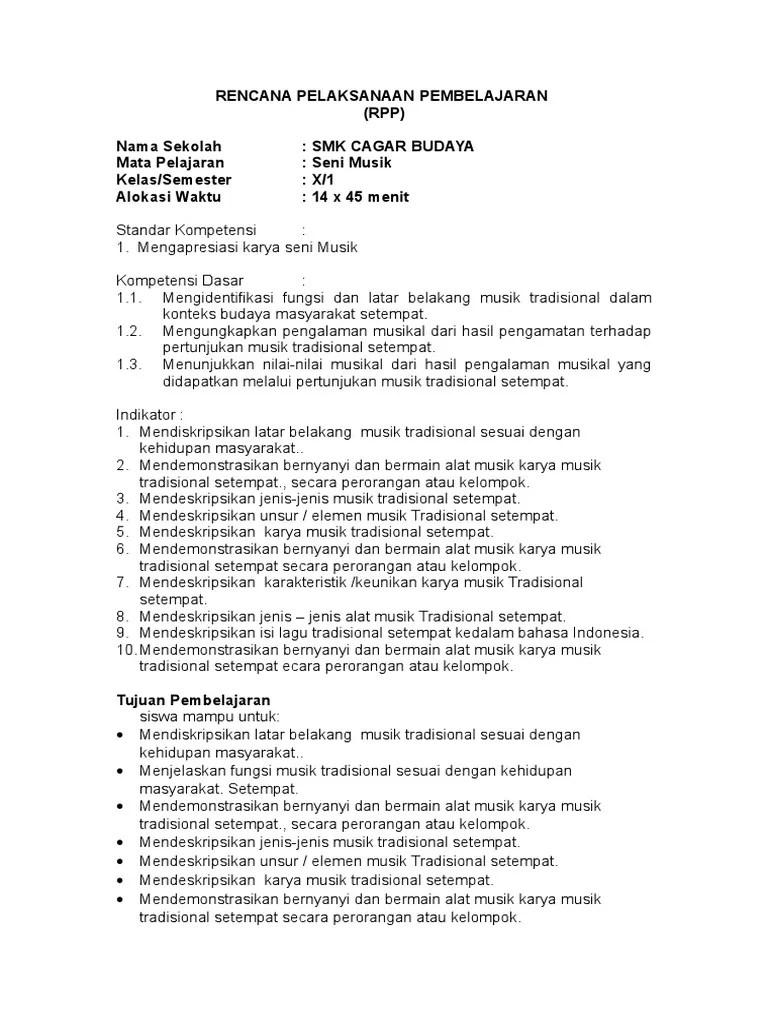 RENCANA PELAKSANAAN PEMBELAJARAN
(RPP)

Nama Sekolah : SMK CAGAR BUDAYA
Mata Pelajaran : Seni Musik
Kelas/Semester : X/1
Alokasi Waktu : 14 x 45 menit

Standar Kompetensi :
1. Mengapresiasi karya seni Musik

Kompetensi Dasar :
1.1. Mengidentifikasi fungsi dan latar belakang musik tradisional dalam konteks budaya masyarakat setempat.
1.2. Mengungkapkan pengalaman musikal dari hasil pengamatan terhadap pertunjukan musik tradisional setempat.
1.3. Menunjukkan nilai-nilai musikal dari hasil pengalaman musikal yang didapatkan melalui pertunjukan musik tradisional setempat.

Indikator :
1. Mendiskripsikan latar belakang musik tradisional sesuai dengan kehidupan masyarakat..
2. Mendemonstrasikan bernyanyi dan bermain alat musik karya musik tradisional setempat., secara perorangan atau kelompok.
3. Mendeskripsikan jenis-jenis musik tradisional setempat.
4. Mendeskripsikan unsur / elemen musik Tradisional setempat.
5. Mendeskripsikan karya musik tradisional setempat.
6. Mendemonstrasikan bernyanyi dan bermain alat musik karya musik tradisional setempat secara perorangan atau kelompok.
7. Mendeskripsikan karakteristik /keunikan karya musik Tradisional setempat.
8. Mendeskripsikan jenis – jenis alat musik Tradisional setempat.
9. Mendeskripsikan isi lagu tradisional setempat kedalam bahasa Indonesia.
10. Mendemonstrasikan bernyanyi dan bermain alat musik karya musik tradisional setempat ecara perorangan atau kelompok.

Tujuan Pembelajaran
siswa mampu untuk:
• Mendiskripsikan latar belakang musik tradisional sesuai dengan kehidupan masyarakat..
• Menjelaskan fungsi musik tradisional sesuai dengan kehidupan masyarakat. Setempat.
• Mendemonstrasikan bernyanyi dan bermain alat musik karya musik tradisional setempat., secara perorangan atau kelompok.
• Mendeskripsikan jenis-jenis musik tradisional setempat.
• Mendeskripsikan unsur / elemen musik Tradisional setempat.
• Mendeskripsikan karya musik tradisional setempat.
• Mendemonstrasikan bernyanyi dan bermain alat musik karya musik tradisional setempat secara perorangan atau kelompok.